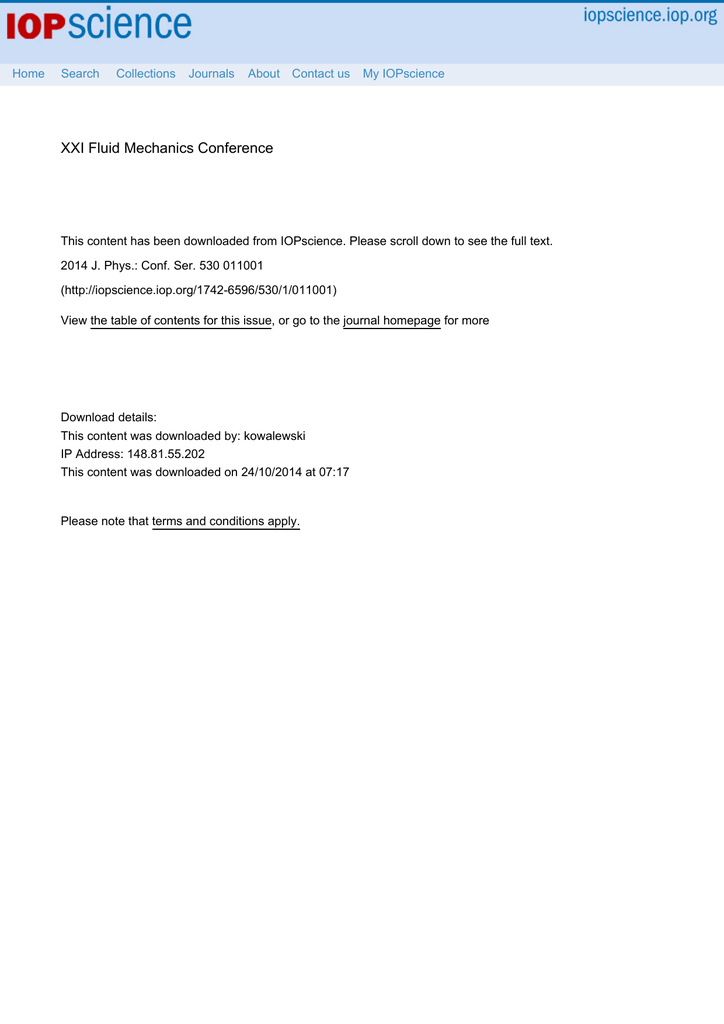 IOPscience

iopscience.iop.org

Home Search Collections Journals About Contact us My IOPscience

XXI Fluid Mechanics Conference

This content has been downloaded from IOPscience. Please scroll down to see the full text.

2014 J. Phys.: Conf. Ser. 530 011001

(http://iopscience.iop.org/1742-6596/530/1/011001)

View the table of contents for this issue, or go to the journal homepage for more

Download details:
This content was downloaded by: kowalewski
IP Address: 148.81.55.202
This content was downloaded on 24/10/2014 at 07:17

Please note that terms and conditions apply.